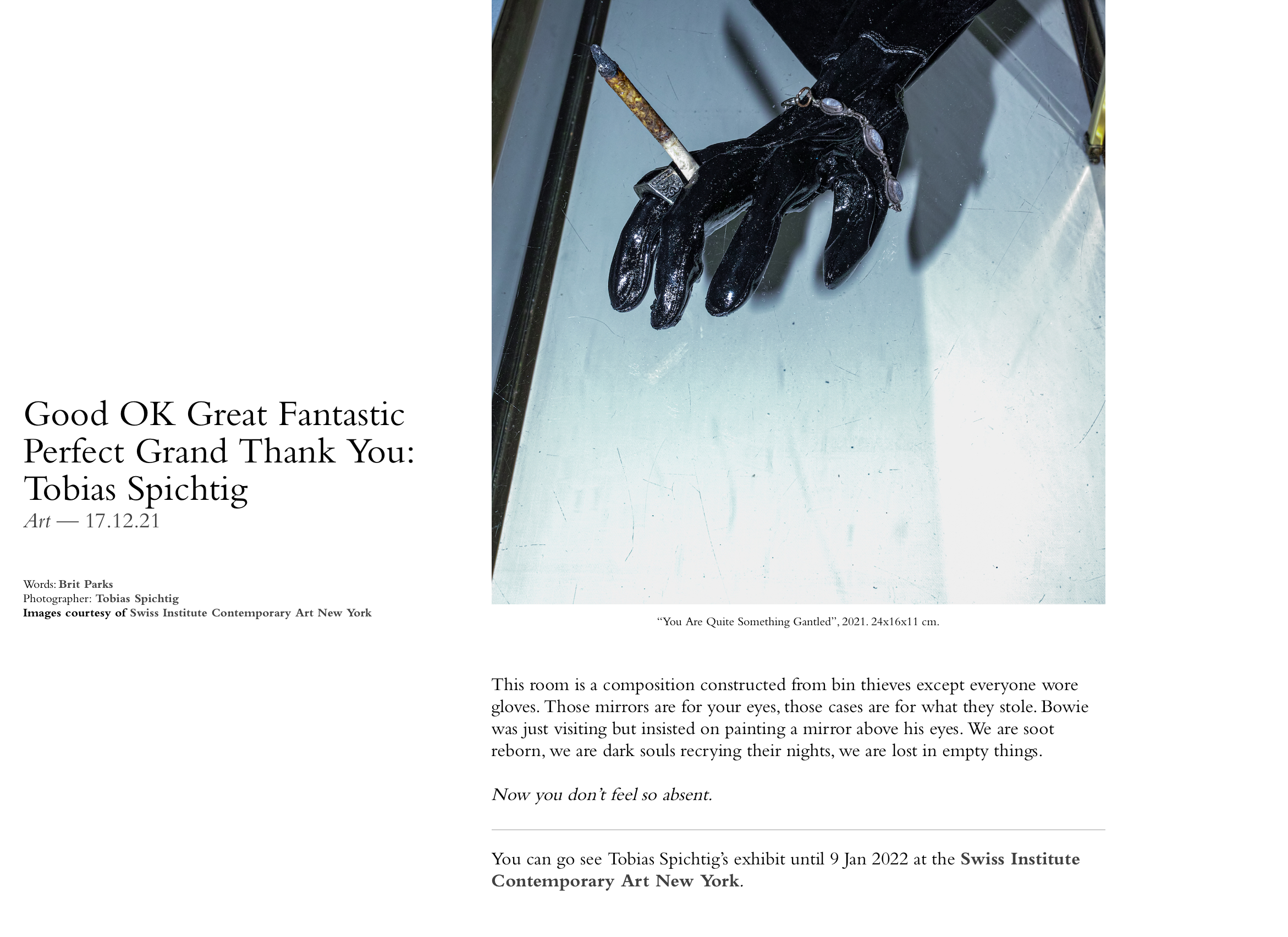 Good OK Great Fantastic Perfect Grand Thank You: Tobias Spichtig
Art — 17.12.21

Words: Brit Parks
Photographer: Tobias Spichtig
Images courtesy of Swiss Institute Contemporary Art New York

"You Are Quite Something Gantled", 2021. 24x16x11 cm.

This room is a composition constructed from bin thieves except everyone wore gloves. Those mirrors are for your eyes, those cases are for what they stole. Bowie was just visiting but insisted on painting a mirror above his eyes. We are soot reborn, we are dark souls recrying their nights, we are lost in empty things.

Now you don't feel so absent.

You can go see Tobias Spichtig's exhibit until 9 Jan 2022 at the Swiss Institute Contemporary Art New York.